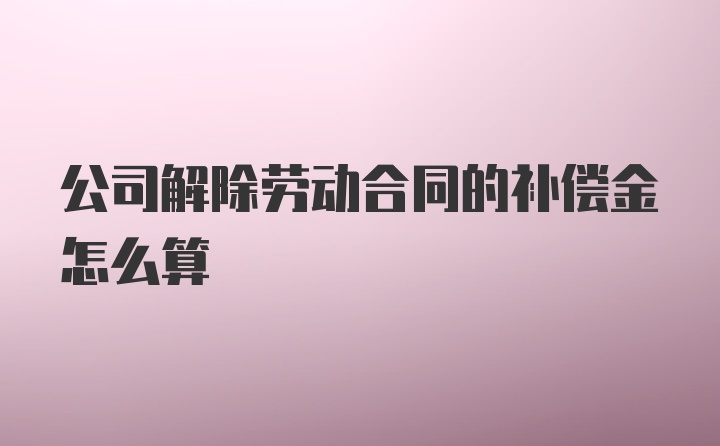 公司解除劳动合同的补偿金怎么算